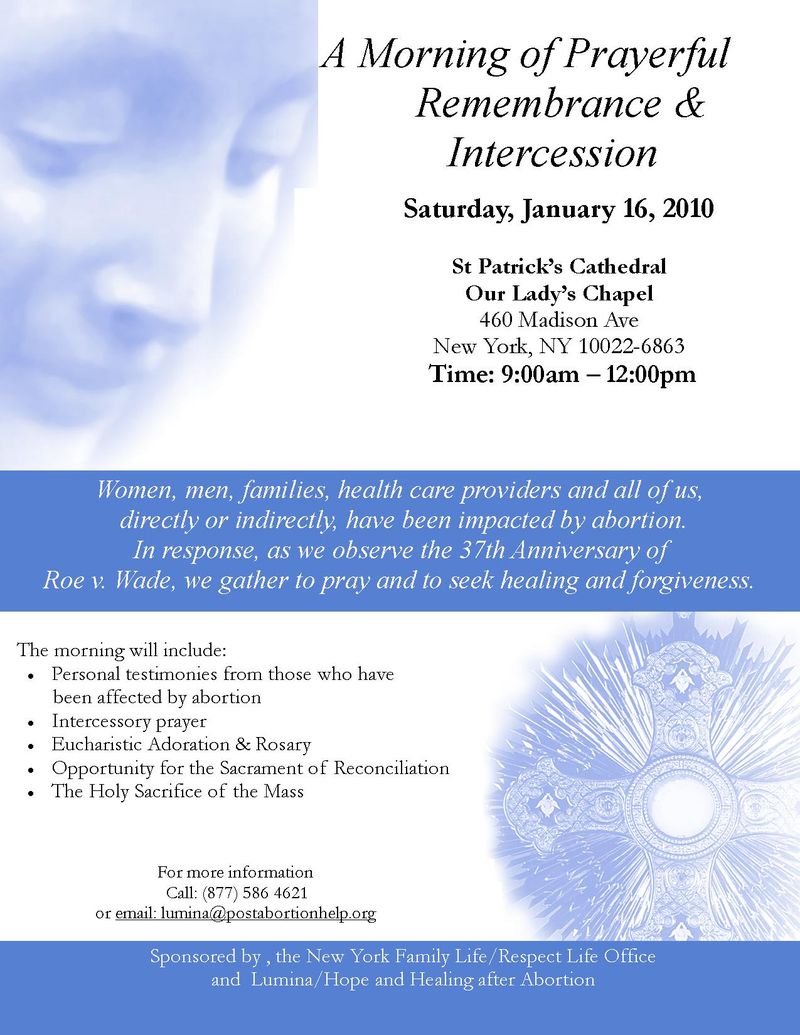 A Morning of Prayerful Remembrance & Intercession

Saturday, January 16, 2010

St Patrick's Cathedral
Our Lady's Chapel
460 Madison Ave
New York, NY 10022-6863
Time: 9:00am – 12:00pm

Women, men, families, health care providers and all of us, directly or indirectly, have been impacted by abortion. In response, as we observe the 37th Anniversary of Roe v. Wade, we gather to pray and to seek healing and forgiveness.

The morning will include:
• Personal testimonies from those who have been affected by abortion
• Intercessory prayer
• Eucharistic Adoration & Rosary
• Opportunity for the Sacrament of Reconciliation
• The Holy Sacrifice of the Mass

For more information
Call: (877) 586 4621
or email: lumina@postabortionhelp.org

Sponsored by , the New York Family Life/Respect Life Office
and Lumina/Hope and Healing after Abortion